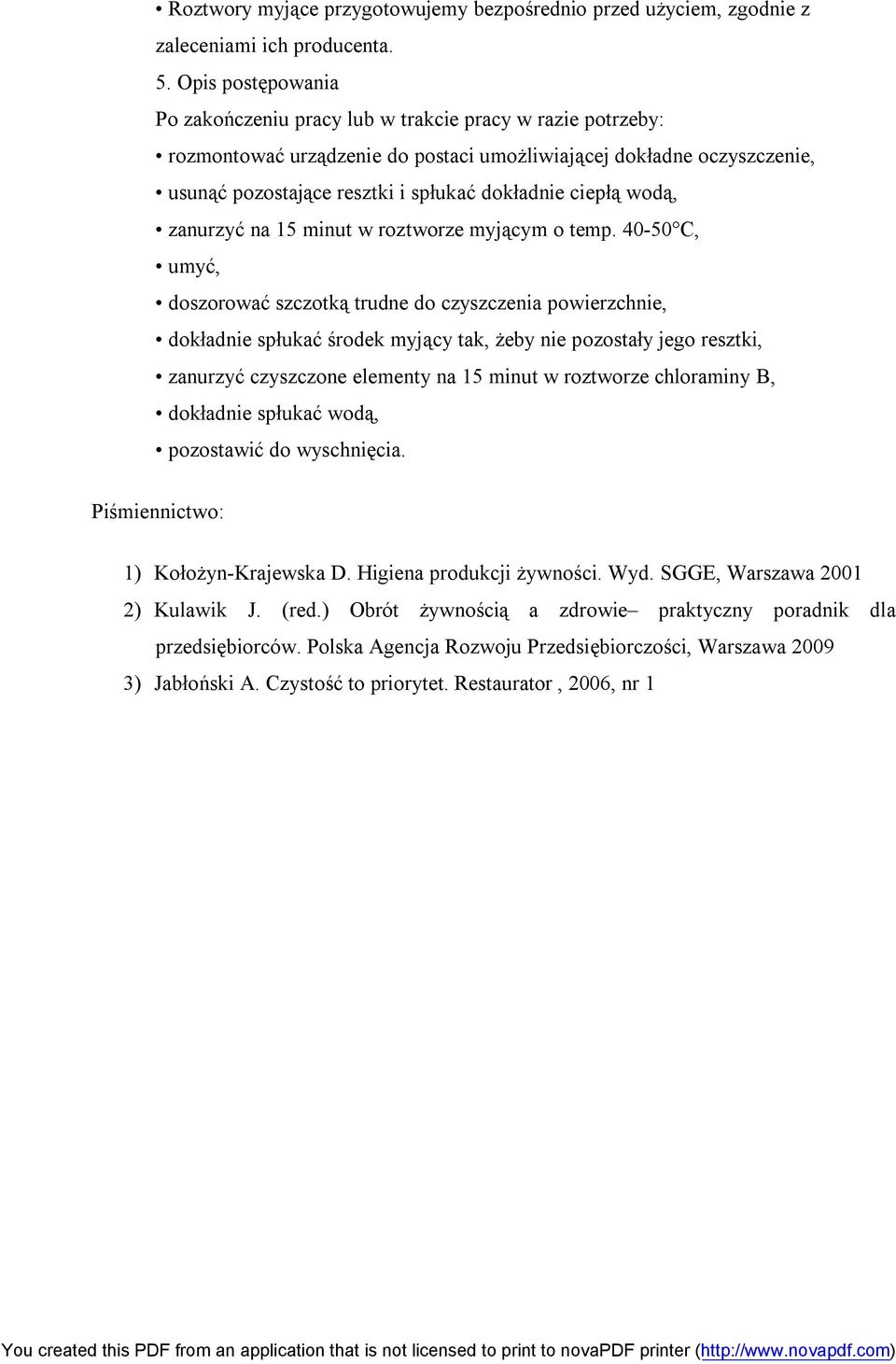 • Roztwory myjące przygotowujemy bezpośrednio przed użyciem, zgodnie z zaleceniami ich producenta.

5. Opis postępowania

Po zakończeniu pracy lub w trakcie pracy w razie potrzeby:

• rozmontować urządzenie do postaci umożliwiającej dokładne oczyszczenie,

• usunąć pozostające resztki i spłukać dokładnie ciepłą wodą,

• zanurzyć na 15 minut w roztworze myjącym o temp. 40-50°C,

• umyć,

• doszorować szczotką trudne do czyszczenia powierzchnie,

• dokładnie spłukać środek myjący tak, żeby nie pozostały jego resztki,

• zanurzyć czyszczone elementy na 15 minut w roztworze chloraminy B,

• dokładnie spłukać wodą,

• pozostawić do wyschnięcia.

Piśmiennictwo:

1) Kołożyn-Krajewska D. Higiena produkcji żywności. Wyd. SGGE, Warszawa 2001

2) Kulawik J. (red.) Obrót żywnością a zdrowie– praktyczny poradnik dla przedsiębiorców. Polska Agencja Rozwoju Przedsiębiorczości, Warszawa 2009

3) Jabłoński A. Czystość to priorytet. Restaurator , 2006, nr 1

You created this PDF from an application that is not licensed to print to novaPDF printer (http://www.novapdf.com)